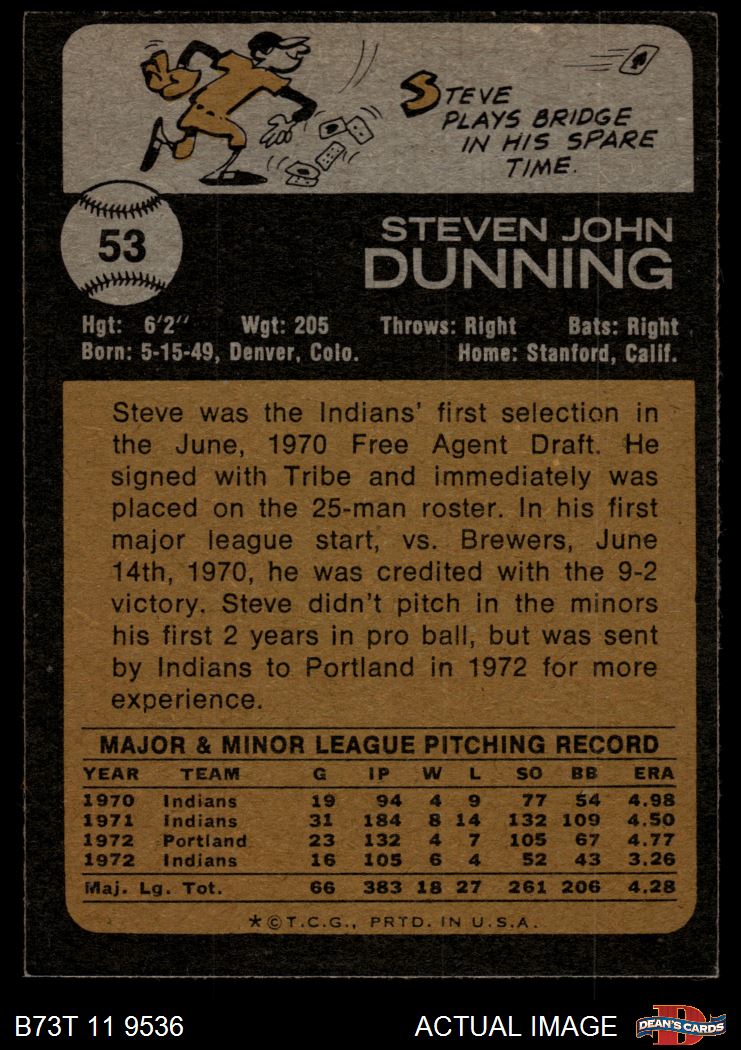 STEVE PLAYS BRIDGE IN HIS SPARE TIME.

53

STEVEN JOHN
DUNNING

Hgt: 6'2" Wgt: 205 Throws: Right Bats: Right
Born: 5-15-49, Denver, Colo. Home: Stanford, Calif.

Steve was the Indians' first selection in the June, 1970 Free Agent Draft. He signed with Tribe and immediately was placed on the 25-man roster. In his first major league start, vs. Brewers, June 14th, 1970, he was credited with the 9-2 victory. Steve didn't pitch in the minors his first 2 years in pro ball, but was sent by Indians to Portland in 1972 for more experience.

MAJOR & MINOR LEAGUE PITCHING RECORD

| YEAR | TEAM | G | IP | W | L | SO | BB | ERA |
|---|---|---|---|---|---|---|---|---|
| 1970 | Indians | 19 | 94 | 4 | 9 | 77 | 54 | 4.98 |
| 1971 | Indians | 31 | 184 | 8 | 14 | 132 | 109 | 4.50 |
| 1972 | Portland | 23 | 132 | 4 | 7 | 105 | 67 | 4.77 |
| 1972 | Indians | 16 | 105 | 6 | 4 | 52 | 43 | 3.26 |
| Maj. Lg. Tot. | | 66 | 383 | 18 | 27 | 261 | 206 | 4.28 |

★©T.C.G., PRTD. IN U.S.A.

B73T 11 9536

ACTUAL IMAGE

DEAN'S CARDS